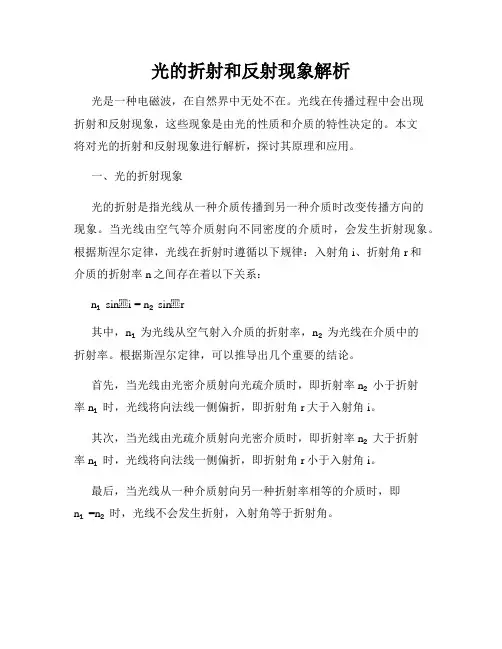 光的折射和反射现象解析

光是一种电磁波，在自然界中无处不在。光线在传播过程中会出现折射和反射现象，这些现象是由光的性质和介质的特性决定的。本文将对光的折射和反射现象进行解析，探讨其原理和应用。

一、光的折射现象

光的折射是指光线从一种介质传播到另一种介质时改变传播方向的现象。当光线由空气等介质射向不同密度的介质时，会发生折射现象。根据斯涅尔定律，光线在折射时遵循以下规律：入射角 i、折射角 r 和介质的折射率 n 之间存在着以下关系：

$n_1 \sin i = n_2 \sin r$

其中，$n_1$ 为光线从空气射入介质的折射率，$n_2$ 为光线在介质中的折射率。根据斯涅尔定律，可以推导出几个重要的结论。

首先，当光线由光密介质射向光疏介质时，即折射率 $n_2$ 小于折射率 $n_1$ 时，光线将向法线一侧偏折，即折射角 r 大于入射角 i。

其次，当光线由光疏介质射向光密介质时，即折射率 $n_2$ 大于折射率 $n_1$ 时，光线将向法线一侧偏折，即折射角 r 小于入射角 i。

最后，当光线从一种介质射向另一种折射率相等的介质时，即 $n_1 = n_2$ 时，光线不会发生折射，入射角等于折射角。